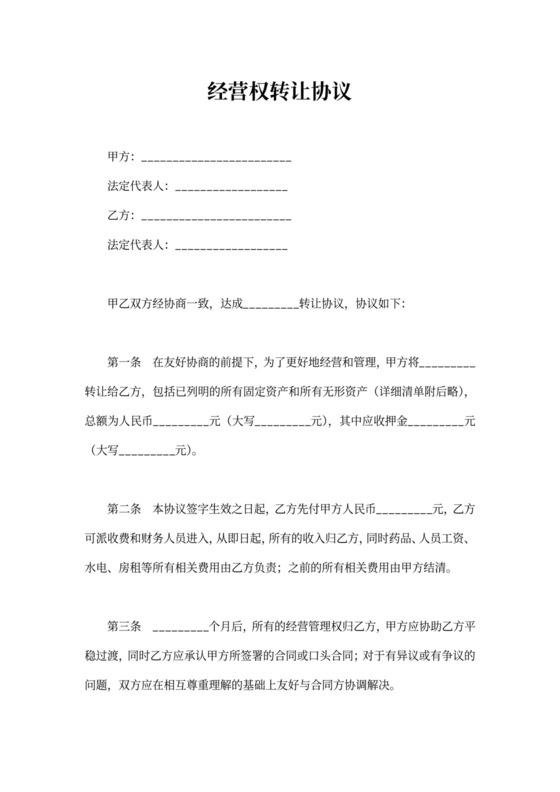 经营权转让协议

甲方：________________________

法定代表人：__________________

乙方：________________________

法定代表人：__________________

甲乙双方经协商一致，达成_________转让协议，协议如下：

第一条　在友好协商的前提下，为了更好地经营和管理，甲方将_________转让给乙方，包括已列明的所有固定资产和所有无形资产（详细清单附后略），总额为人民币_________元（大写_________元），其中应收押金_________元（大写_________元）。

第二条　本协议签字生效之日起，乙方先付甲方人民币_________元，乙方可派收费和财务人员进入，从即日起，所有的收入归乙方，同时药品、人员工资、水电、房租等所有相关费用由乙方负责；之前的所有相关费用由甲方结清。

第三条　_________个月后，所有的经营管理权归乙方，甲方应协助乙方平稳过渡，同时乙方应承认甲方所签署的合同或口头合同；对于有异议或有争议的问题，双方应在相互尊重理解的基础上友好与合同方协调解决。